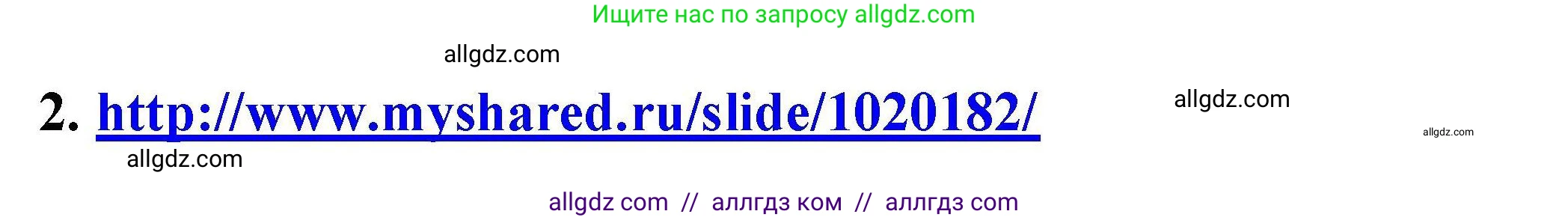 Ищите нас по запросу allgdz.com

allgdz.com

2. http://www.myshared.ru/slide/1020182/

allgdz.com

allgdz.com

allgdz.com

allgdz com // аллгдз ком // аллгдз com